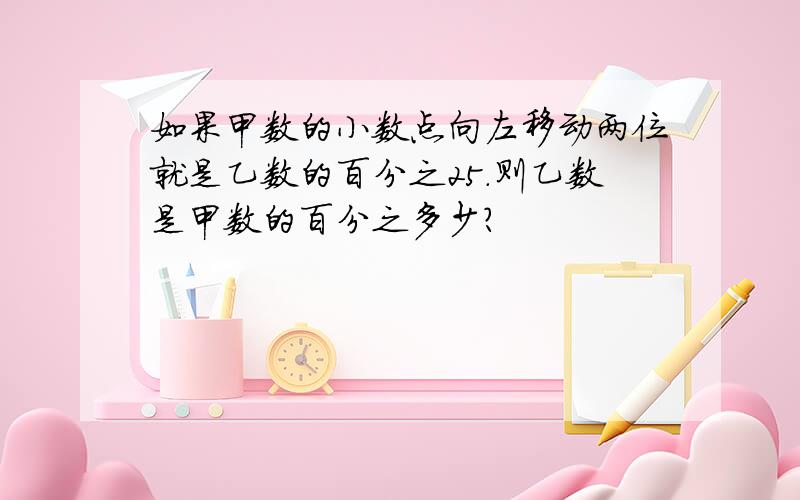 如果甲数的小数点向左移动两位就是乙数的百分之25.则乙数是甲数的百分之多少?